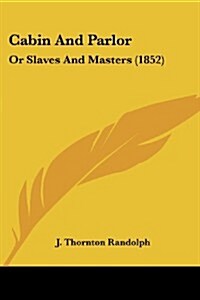 Cabin And Parlor

Or Slaves And Masters (1852)

J. Thornton Randolph